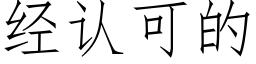 经认可的